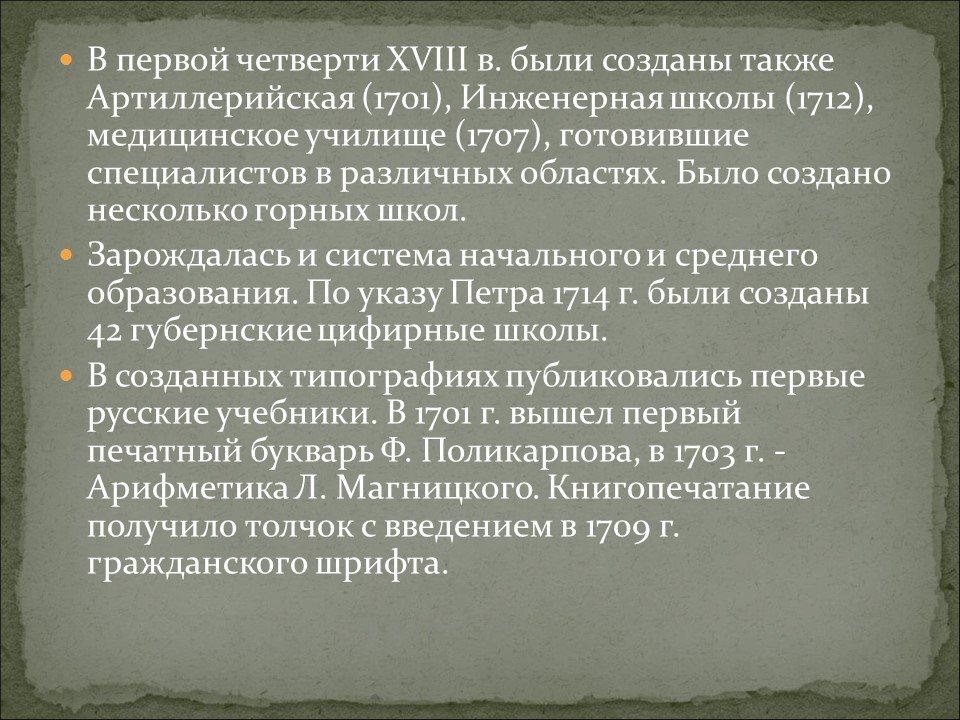 В первой четверти XVIII в. были созданы также Артиллерийская (1701), Инженерная школы (1712), медицинское училище (1707), готовившие специалистов в различных областях. Было создано несколько горных школ.

Зарождалась и система начального и среднего образования. По указу Петра 1714 г. были созданы 42 губернские цифирные школы.

В созданных типографиях публиковались первые русские учебники. В 1701 г. вышел первый печатный букварь Ф. Поликарпова, в 1703 г. - Арифметика Л. Магницкого. Книгопечатание получило толчок с введением в 1709 г. гражданского шрифта.